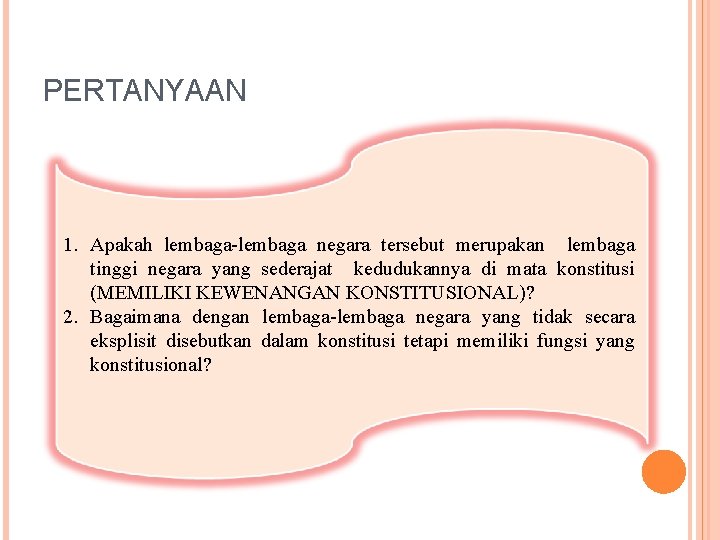 PERTANYAAN

1. Apakah lembaga-lembaga negara tersebut merupakan lembaga tinggi negara yang sederajat kedudukannya di mata konstitusi (MEMILIKI KEWENANGAN KONSTITUSIONAL)?
2. Bagaimana dengan lembaga-lembaga negara yang tidak secara eksplisit disebutkan dalam konstitusi tetapi memiliki fungsi yang konstitusional?